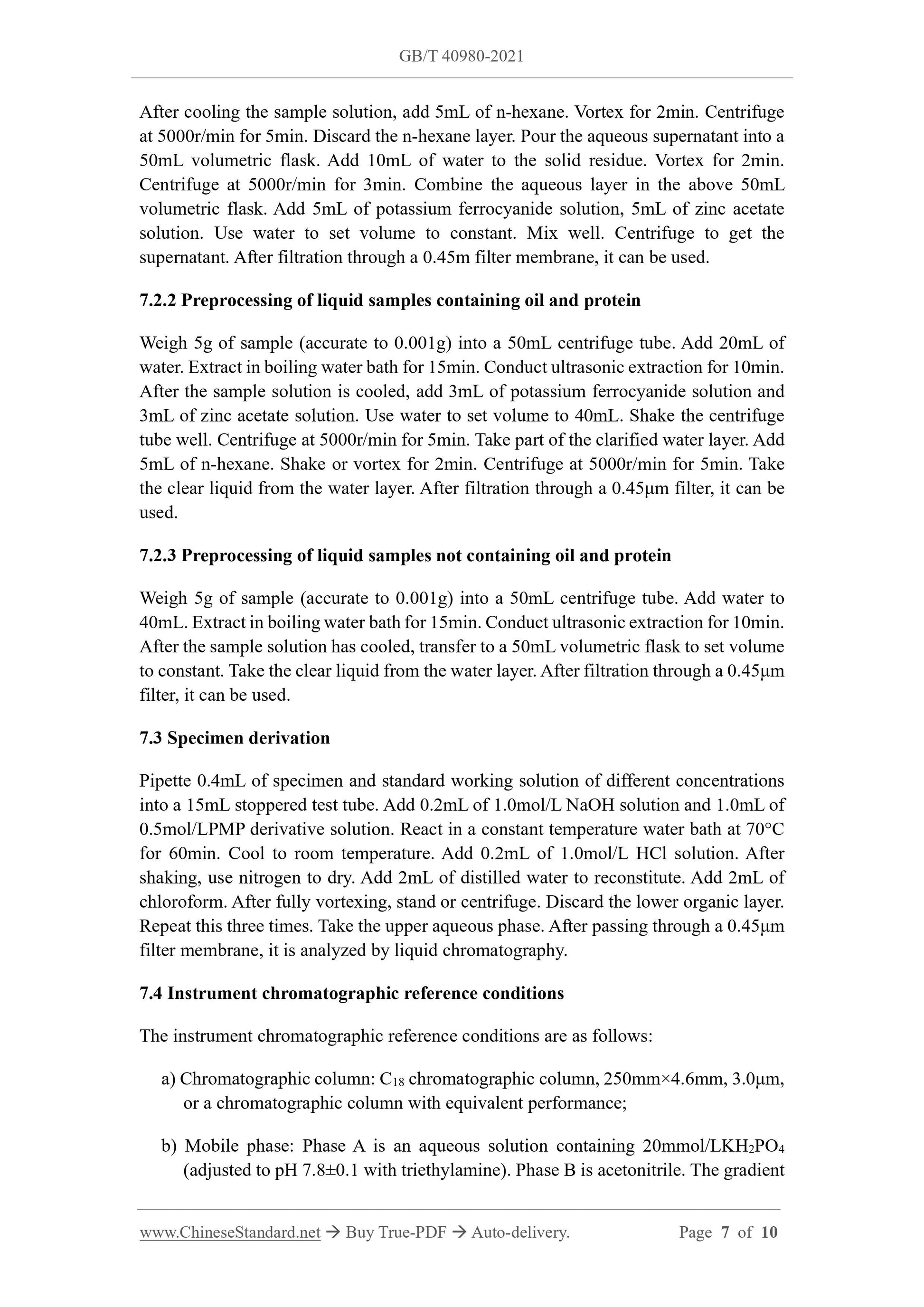 GB/T 40980-2021

After cooling the sample solution, add 5mL of n-hexane. Vortex for 2min. Centrifuge at 5000r/min for 5min. Discard the n-hexane layer. Pour the aqueous supernatant into a 50mL volumetric flask. Add 10mL of water to the solid residue. Vortex for 2min. Centrifuge at 5000r/min for 3min. Combine the aqueous layer in the above 50mL volumetric flask. Add 5mL of potassium ferrocyanide solution, 5mL of zinc acetate solution. Use water to set volume to constant. Mix well. Centrifuge to get the supernatant. After filtration through a 0.45m filter membrane, it can be used.

7.2.2 Preprocessing of liquid samples containing oil and protein

Weigh 5g of sample (accurate to 0.001g) into a 50mL centrifuge tube. Add 20mL of water. Extract in boiling water bath for 15min. Conduct ultrasonic extraction for 10min. After the sample solution is cooled, add 3mL of potassium ferrocyanide solution and 3mL of zinc acetate solution. Use water to set volume to 40mL. Shake the centrifuge tube well. Centrifuge at 5000r/min for 5min. Take part of the clarified water layer. Add 5mL of n-hexane. Shake or vortex for 2min. Centrifuge at 5000r/min for 5min. Take the clear liquid from the water layer. After filtration through a 0.45μm filter, it can be used.

7.2.3 Preprocessing of liquid samples not containing oil and protein

Weigh 5g of sample (accurate to 0.001g) into a 50mL centrifuge tube. Add water to 40mL. Extract in boiling water bath for 15min. Conduct ultrasonic extraction for 10min. After the sample solution has cooled, transfer to a 50mL volumetric flask to set volume to constant. Take the clear liquid from the water layer. After filtration through a 0.45μm filter, it can be used.

7.3 Specimen derivation

Pipette 0.4mL of specimen and standard working solution of different concentrations into a 15mL stoppered test tube. Add 0.2mL of 1.0mol/L NaOH solution and 1.0mL of 0.5mol/LPMP derivative solution. React in a constant temperature water bath at 70°C for 60min. Cool to room temperature. Add 0.2mL of 1.0mol/L HCl solution. After shaking, use nitrogen to dry. Add 2mL of distilled water to reconstitute. Add 2mL of chloroform. After fully vortexing, stand or centrifuge. Discard the lower organic layer. Repeat this three times. Take the upper aqueous phase. After passing through a 0.45μm filter membrane, it is analyzed by liquid chromatography.

7.4 Instrument chromatographic reference conditions

The instrument chromatographic reference conditions are as follows:

a) Chromatographic column: $C_{18}$ chromatographic column, 250mm×4.6mm, 3.0μm, or a chromatographic column with equivalent performance;

b) Mobile phase: Phase A is an aqueous solution containing 20mmol/L$KH_2PO_4$ (adjusted to pH 7.8±0.1 with triethylamine). Phase B is acetonitrile. The gradient

www.ChineseStandard.net → Buy True-PDF → Auto-delivery. Page 7 of 10